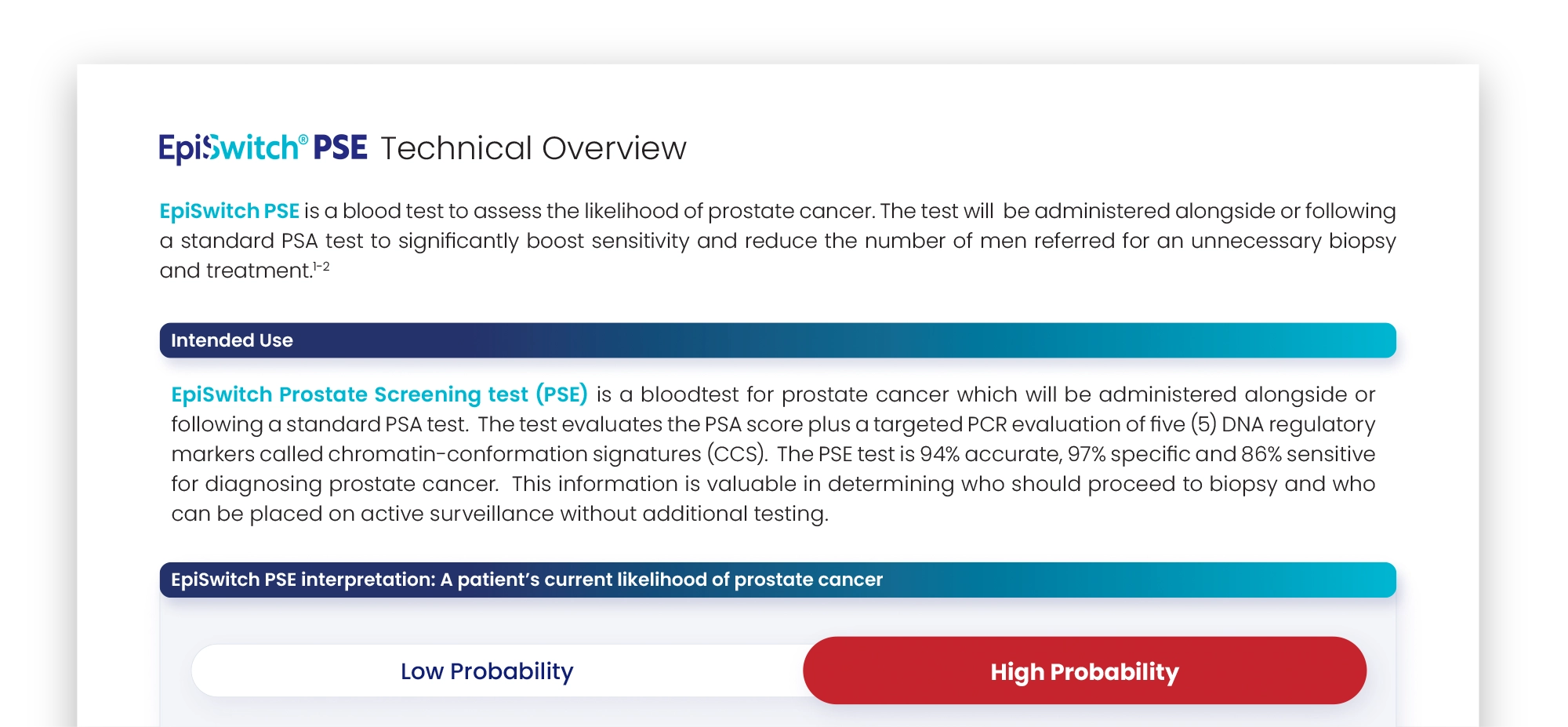 EpiSwitch® PSE Technical Overview

EpiSwitch PSE is a blood test to assess the likelihood of prostate cancer. The test will be administered alongside or following a standard PSA test to significantly boost sensitivity and reduce the number of men referred for an unnecessary biopsy and treatment.$^{1-2}$

Intended Use

EpiSwitch Prostate Screening test (PSE) is a bloodtest for prostate cancer which will be administered alongside or following a standard PSA test. The test evaluates the PSA score plus a targeted PCR evaluation of five (5) DNA regulatory markers called chromatin-conformation signatures (CCS). The PSE test is 94% accurate, 97% specific and 86% sensitive for diagnosing prostate cancer. This information is valuable in determining who should proceed to biopsy and who can be placed on active surveillance without additional testing.

EpiSwitch PSE interpretation: A patient's current likelihood of prostate cancer

Low Probability

High Probability